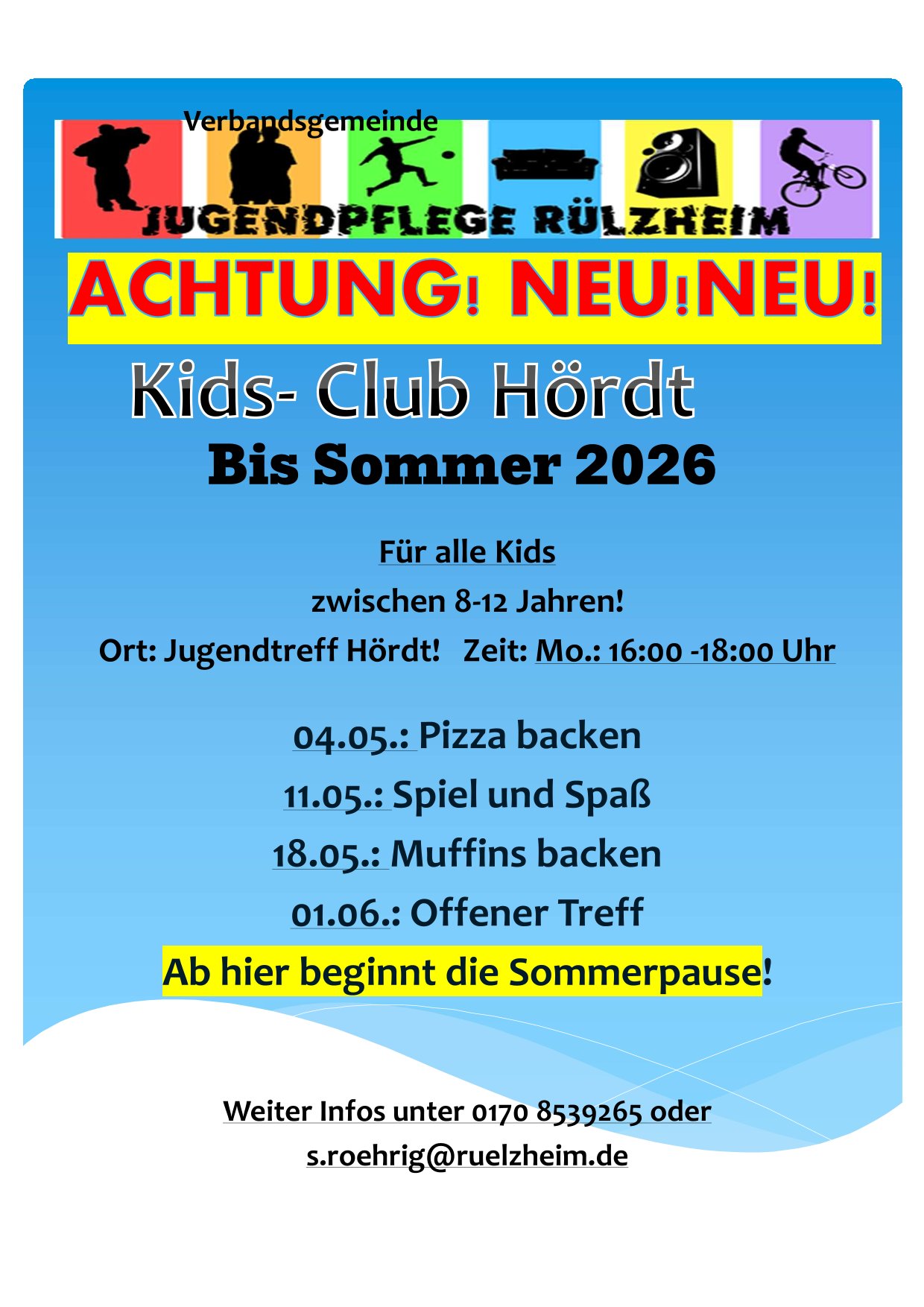 Verbandsgemeinde

JUGENDPFLEGE RÜLZHEIM

ACHTUNG! NEU!NEU!

Kids- Club Hördt

Bis Sommer 2026

Für alle Kids

zwischen 8-12 Jahren!

Ort: Jugendtreff Hördt! Zeit: Mo.: 16:00 -18:00 Uhr

04.05.: Pizza backen

11.05.: Spiel und Spaß

18.05.: Muffins backen

01.06.: Offener Treff

Ab hier beginnt die Sommerpause!

Weiter Infos unter 0170 8539265 oder

s.roehrig@ruelzheim.de